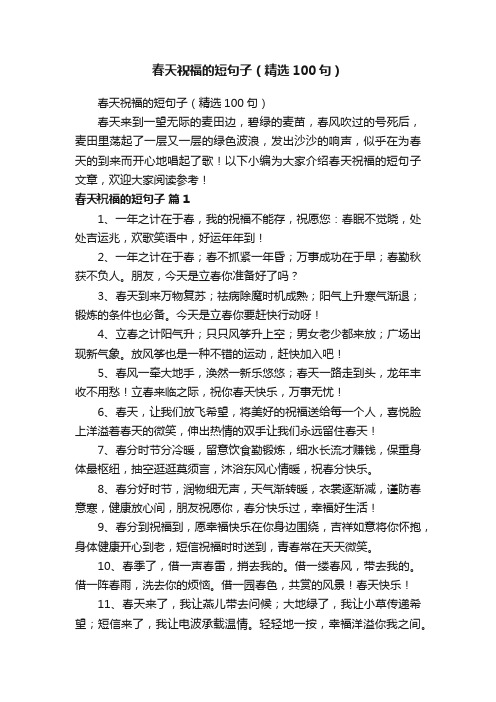 春天祝福的短句子（精选100句）

春天祝福的短句子（精选100句）

春天来到一望无际的麦田边，碧绿的麦苗，春风吹过的号死后，麦田里荡起了一层又一层的绿色波浪，发出沙沙的响声，似乎在为春天的到来而开心地唱起了歌！以下小编为大家介绍春天祝福的短句子文章，欢迎大家阅读参考！

春天祝福的短句子 篇1

1、一年之计在于春，我的祝福不能存，祝愿您：春眠不觉晓，处处吉运兆，欢歌笑语中，好运年年到！

2、一年之计在于春；春不抓紧一年昏；万事成功在于早；春勤秋获不负人。朋友，今天是立春你准备好了吗？

3、春天到来万物复苏；祛病除魔时机成熟；阳气上升寒气渐退；锻炼的条件也必备。今天是立春你要赶快行动呀！

4、立春之计阳气升；只只风筝升上空；男女老少都来放；广场出现新气象。放风筝也是一种不错的运动，赶快加入吧！

5、春风一牵大地手，涣然一新乐悠悠；春天一路走到头，龙年丰收不用愁！立春来临之际，祝你春天快乐，万事无忧！

6、春天，让我们放飞希望，将美好的祝福送给每一个人，喜悦脸上洋溢着春天的微笑，伸出热情的双手让我们永远留住春天！

7、春分时节分冷暖，留意饮食勤锻炼，细水长流才赚钱，保重身体最枢纽，抽空逛逛莫须言，沐浴东风心情暖，祝春分快乐。

8、春分好时节，润物细无声，天气渐转暖，衣裳逐渐减，谨防春意寒，健康放心间，朋友祝愿你，春分快乐过，幸福好生活！

9、春分到祝福到，愿幸福快乐在你身边围绕，吉祥如意将你怀抱，身体健康开心到老，短信祝福时时送到，青春常在天天微笑。

10、春季了，借一声春雷，捎去我的。借一缕春风，带去我的。借一阵春雨，洗去你的烦恼。借一园春色，共赏的风景！春天快乐！

11、春天来了，我让燕儿带去问候；大地绿了，我让小草传递希望；短信来了，我让电波承载温情。轻轻地一按，幸福洋溢你我之间。